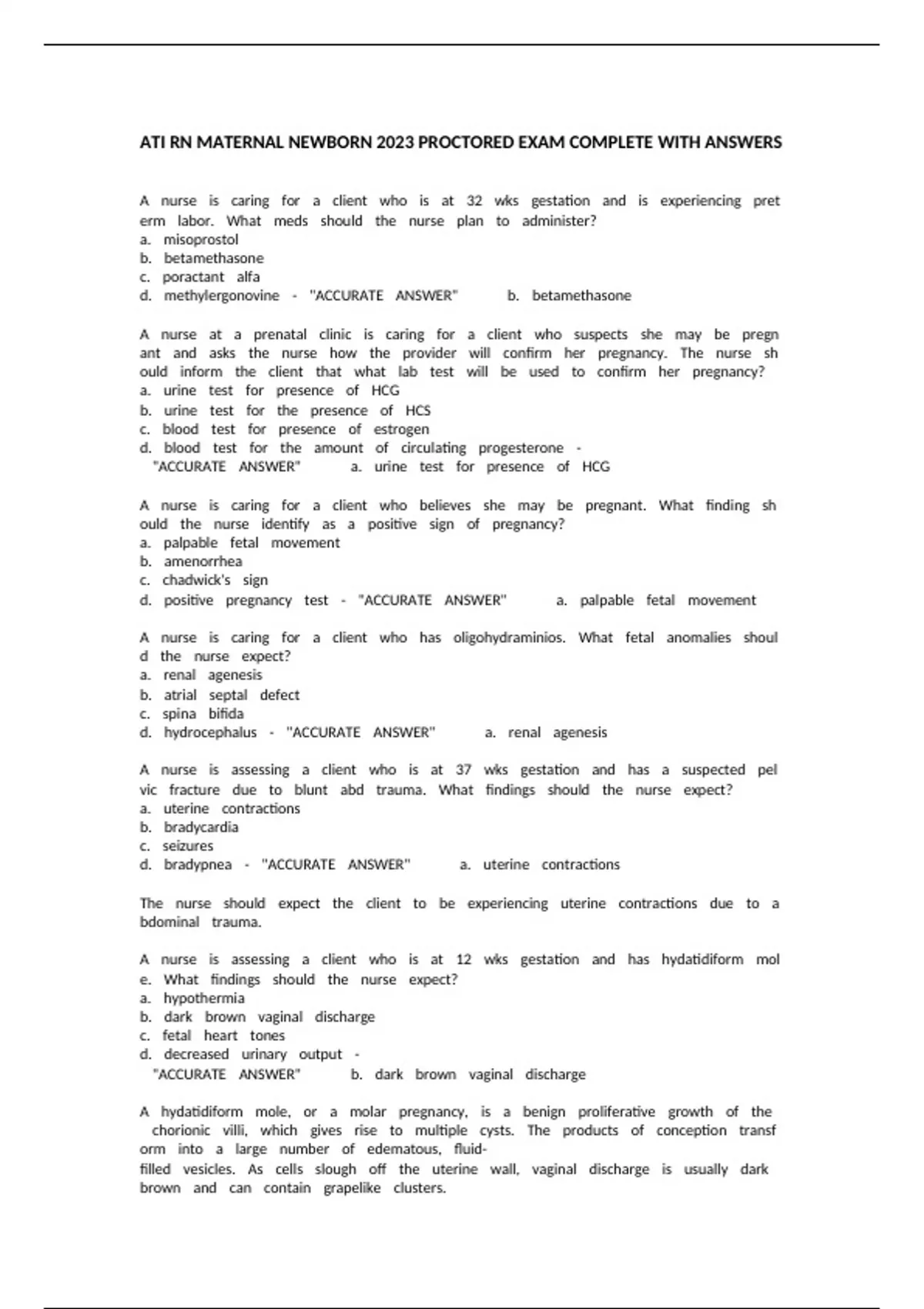 ATI RN MATERNAL NEWBORN 2023 PROCTORED EXAM COMPLETE WITH ANSWERS

A nurse is caring for a client who is at 32 wks gestation and is experiencing pret erm labor. What meds should the nurse plan to administer?
a. misoprostol
b. betamethasone
c. poractant alfa
d. methylergonovine - "ACCURATE ANSWER" b. betamethasone

A nurse at a prenatal clinic is caring for a client who suspects she may be pregn ant and asks the nurse how the provider will confirm her pregnancy. The nurse sh ould inform the client that what lab test will be used to confirm her pregnancy?
a. urine test for presence of HCG
b. urine test for the presence of HCS
c. blood test for presence of estrogen
d. blood test for the amount of circulating progesterone - "ACCURATE ANSWER" a. urine test for presence of HCG

A nurse is caring for a client who believes she may be pregnant. What finding sh ould the nurse identify as a positive sign of pregnancy?
a. palpable fetal movement
b. amenorrhea
c. chadwick's sign
d. positive pregnancy test - "ACCURATE ANSWER" a. palpable fetal movement

A nurse is caring for a client who has oligohydraminios. What fetal anomalies shoul d the nurse expect?
a. renal agenesis
b. atrial septal defect
c. spina bifida
d. hydrocephalus - "ACCURATE ANSWER" a. renal agenesis

A nurse is assessing a client who is at 37 wks gestation and has a suspected pel vic fracture due to blunt abd trauma. What findings should the nurse expect?
a. uterine contractions
b. bradycardia
c. seizures
d. bradypnea - "ACCURATE ANSWER" a. uterine contractions

The nurse should expect the client to be experiencing uterine contractions due to a bdominal trauma.

A nurse is assessing a client who is at 12 wks gestation and has hydatidiform mol e. What findings should the nurse expect?
a. hypothermia
b. dark brown vaginal discharge
c. fetal heart tones
d. decreased urinary output - "ACCURATE ANSWER" b. dark brown vaginal discharge

A hydatidiform mole, or a molar pregnancy, is a benign proliferative growth of the chorionic villi, which gives rise to multiple cysts. The products of conception transf orm into a large number of edematous, fluid-filled vesicles. As cells slough off the uterine wall, vaginal discharge is usually dark brown and can contain grapelike clusters.